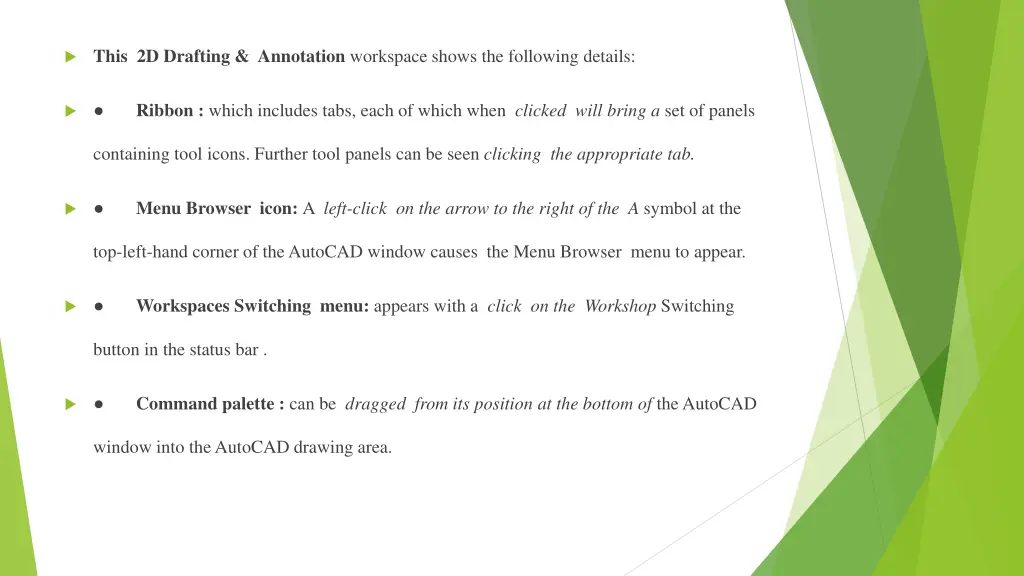 This 2D Drafting & Annotation workspace shows the following details:

● Ribbon : which includes tabs, each of which when clicked will bring a set of panels containing tool icons. Further tool panels can be seen clicking the appropriate tab.

● Menu Browser icon: A left-click on the arrow to the right of the A symbol at the top-left-hand corner of the AutoCAD window causes the Menu Browser menu to appear.

● Workspaces Switching menu: appears with a click on the Workshop Switching button in the status bar .

● Command palette : can be dragged from its position at the bottom of the AutoCAD window into the AutoCAD drawing area.